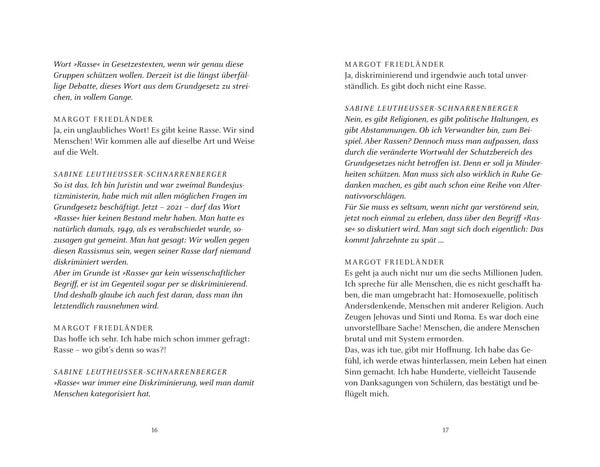 Wort »Rasse« in Gesetzestexten, wenn wir genau diese Gruppen schützen wollen. Derzeit ist die längst überfällige Debatte, dieses Wort aus dem Grundgesetz zu streichen, in vollem Gange.

MARGOT FRIEDLÄNDER
Ja, ein unglaubliches Wort! Es gibt keine Rasse. Wir sind Menschen! Wir kommen alle auf dieselbe Art und Weise auf die Welt.

SABINE LEUTHEUSSER-SCHNARRENBERGER
So ist das. Ich bin Juristin und war zweimal Bundesjustizministerin, habe mich mit allen möglichen Fragen im Grundgesetz beschäftigt. Jetzt – 2021 – darf das Wort »Rasse« hier keinen Bestand mehr haben. Man hatte es natürlich damals, 1949, als es verabschiedet wurde, sozusagen gut gemeint. Man hat gesagt: Wir wollen gegen diesen Rassismus sein, wegen seiner Rasse darf niemand diskriminiert werden.
Aber im Grunde ist »Rasse« gar kein wissenschaftlicher Begriff, er ist im Gegenteil sogar per se diskriminierend. Und deshalb glaube ich auch fest daran, dass man ihn letztendlich rausnehmen wird.

MARGOT FRIEDLÄNDER
Das hoffe ich sehr. Ich habe mich schon immer gefragt: Rasse – wo gibt's denn so was?!

SABINE LEUTHEUSSER-SCHNARRENBERGER
»Rasse« war immer eine Diskriminierung, weil man damit Menschen kategorisiert hat.

16

MARGOT FRIEDLÄNDER
Ja, diskriminierend und irgendwie auch total unverständlich. Es gibt doch nicht eine Rasse.

SABINE LEUTHEUSSER-SCHNARRENBERGER
Nein, es gibt Religionen, es gibt politische Haltungen, es gibt Abstammungen. Ob ich Verwandter bin, zum Beispiel. Aber Rassen? Dennoch muss man aufpassen, dass durch die veränderte Wortwahl der Schutzbereich des Grundgesetzes nicht betroffen ist. Denn er soll ja Minderheiten schützen. Man muss sich also wirklich in Ruhe Gedanken machen, es gibt auch schon eine Reihe von Alternativvorschlägen.
Für Sie muss es seltsam, wenn nicht gar verstörend sein, jetzt noch einmal zu erleben, dass über den Begriff »Rasse« so diskutiert wird. Man sagt sich doch eigentlich: Das kommt Jahrzehnte zu spät …

MARGOT FRIEDLÄNDER
Es geht ja auch nicht nur um die sechs Millionen Juden. Ich spreche für alle Menschen, die es nicht geschafft haben, die man umgebracht hat: Homosexuelle, politisch Andersdenkende, Menschen mit anderer Religion. Auch Zeugen Jehovas und Sinti und Roma. Es war doch eine unvorstellbare Sache! Menschen, die andere Menschen brutal und mit System ermorden.
Das, was ich tue, gibt mir Hoffnung. Ich habe das Gefühl, ich werde etwas hinterlassen, mein Leben hat einen Sinn gemacht. Ich habe Hunderte, vielleicht Tausende von Danksagungen von Schülern, das bestätigt und beflügelt mich.

17